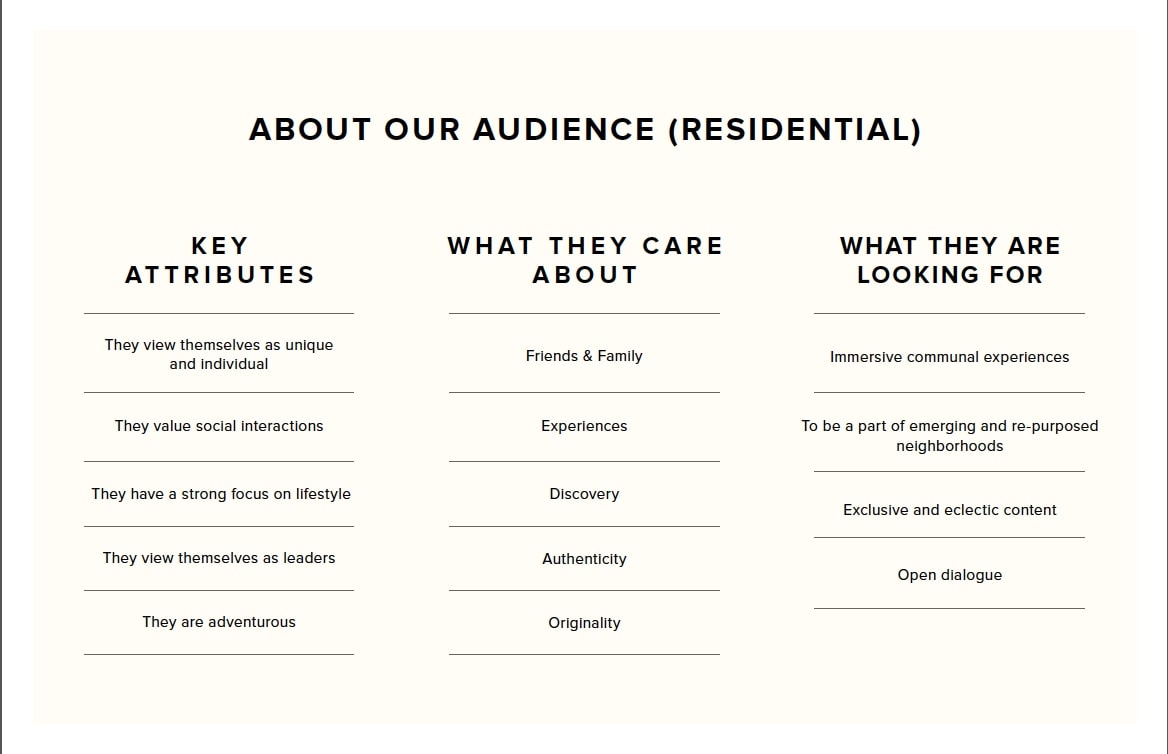 ABOUT OUR AUDIENCE (RESIDENTIAL)

KEY ATTRIBUTES

They view themselves as unique and individual

They value social interactions

They have a strong focus on lifestyle

They view themselves as leaders

They are adventurous

WHAT THEY CARE ABOUT

Friends & Family

Experiences

Discovery

Authenticity

Originality

WHAT THEY ARE LOOKING FOR

Immersive communal experiences

To be a part of emerging and re-purposed neighborhoods

Exclusive and eclectic content

Open dialogue